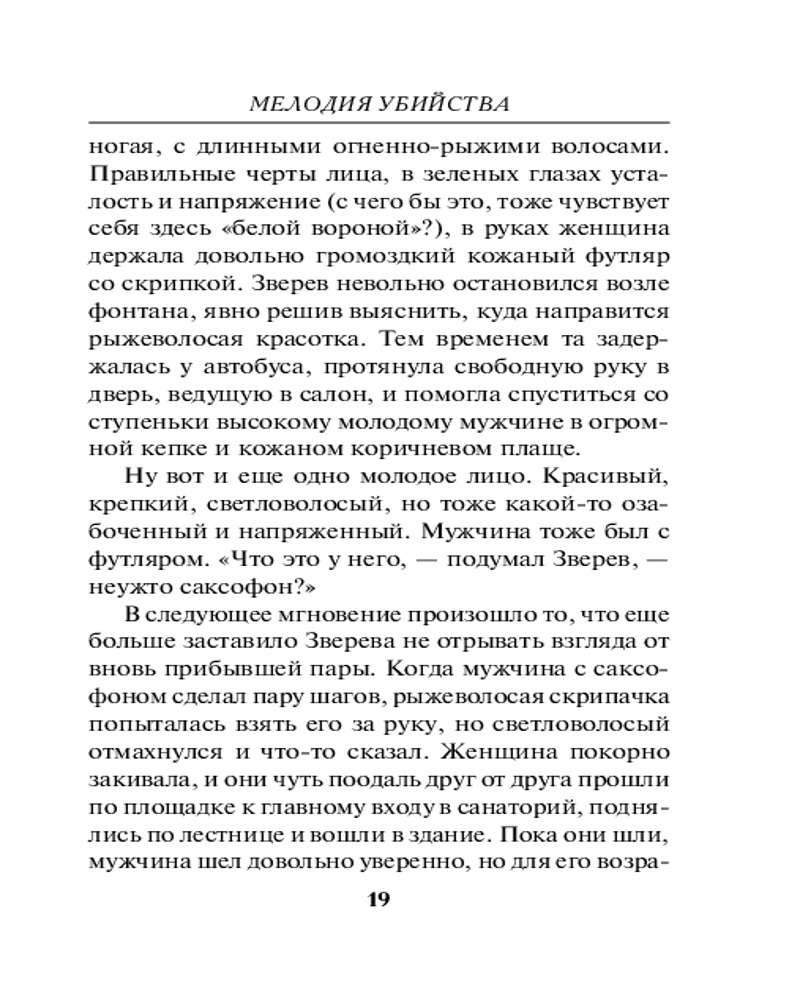 МЕЛОДИЯ УБИЙСТВА

ногая, с длинными огненно-рыжими волосами. Правильные черты лица, в зеленых глазах усталость и напряжение (с чего бы это, тоже чувствует себя здесь «белой вороной»?), в руках женщина держала довольно громоздкий кожаный футляр со скрипкой. Зверев невольно остановился возле фонтана, явно решив выяснить, куда направится рыжеволосая красотка. Тем временем та задержалась у автобуса, протянула свободную руку в дверь, ведущую в салон, и помогла спуститься со ступеньки высокому молодому мужчине в огромной кепке и кожаном коричневом плаще.

Ну вот и еще одно молодое лицо. Красивый, крепкий, светловолосый, но тоже какой-то озабоченный и напряженный. Мужчина тоже был с футляром. «Что это у него, — подумал Зверев, — неужто саксофон?»

В следующее мгновение произошло то, что еще больше заставило Зверева не отрывать взгляда от вновь прибывшей пары. Когда мужчина с саксофоном сделал пару шагов, рыжеволосая скрипачка попыталась взять его за руку, но светловолосый отмахнулся и что-то сказал. Женщина покорно закивала, и они чуть поодаль друг от друга прошли по площадке к главному входу в санаторий, поднялись по лестнице и вошли в здание. Пока они шли, мужчина шел довольно уверенно, но для его возра-

19